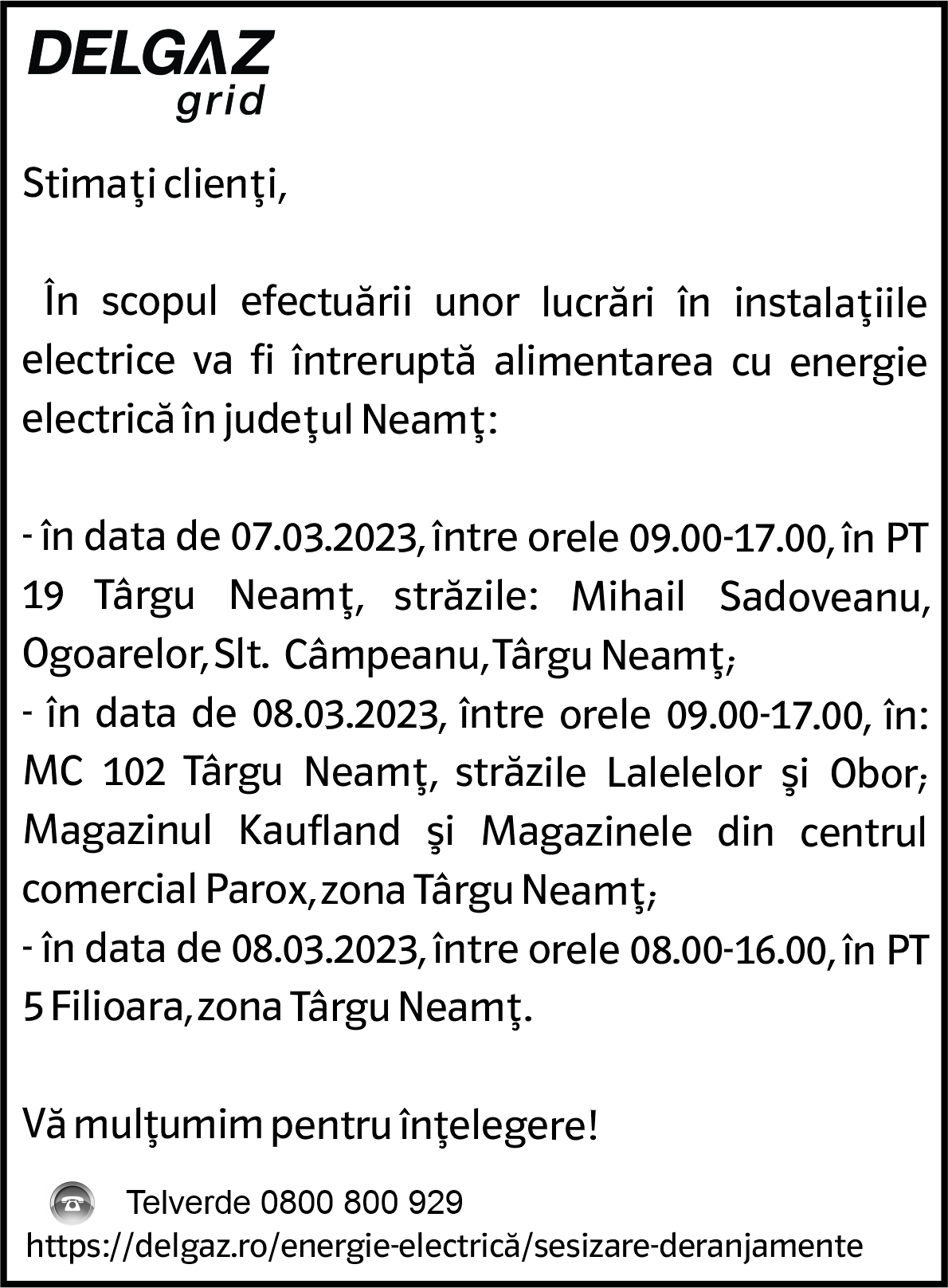 DELGAZ
grid

Stimaţi clienţi,

În scopul efectuării unor lucrări în instalaţiile electrice va fi întreruptă alimentarea cu energie electrică în judeţul Neamţ:

- în data de 07.03.2023, între orele 09.00-17.00, în PT 19 Târgu Neamţ, străzile: Mihail Sadoveanu, Ogoarelor, Slt. Câmpeanu, Târgu Neamţ;
- în data de 08.03.2023, între orele 09.00-17.00, în: MC 102 Târgu Neamţ, străzile Lalelelor şi Obor; Magazinul Kaufland şi Magazinele din centrul comercial Parox, zona Târgu Neamţ;
- în data de 08.03.2023, între orele 08.00-16.00, în PT 5 Filioara, zona Târgu Neamţ.

Vă mulţumim pentru înţelegere!

Telverde 0800 800 929
https://delgaz.ro/energie-electrică/sesizare-deranjamente